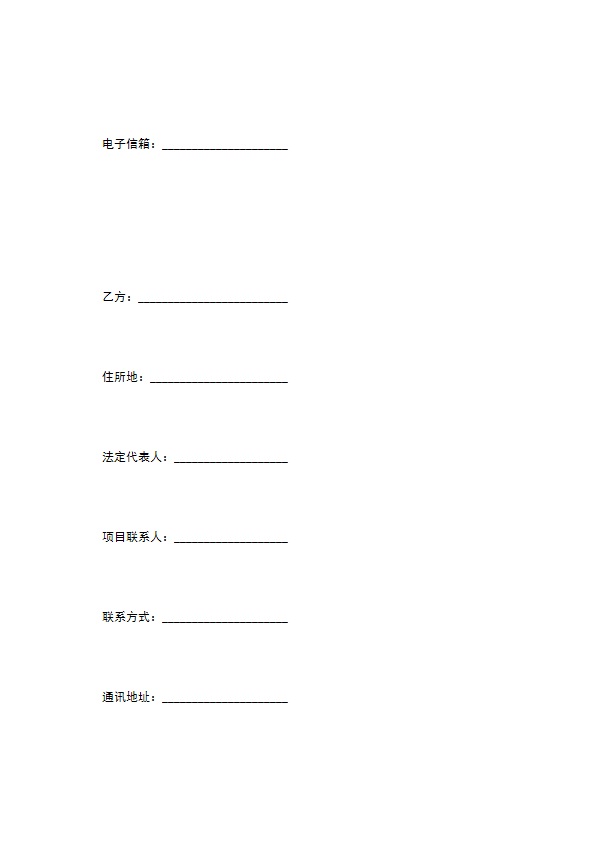 电子信箱：____________________

乙方：________________________

住所地：______________________

法定代表人：__________________

项目联系人：__________________

联系方式：____________________

通讯地址：____________________